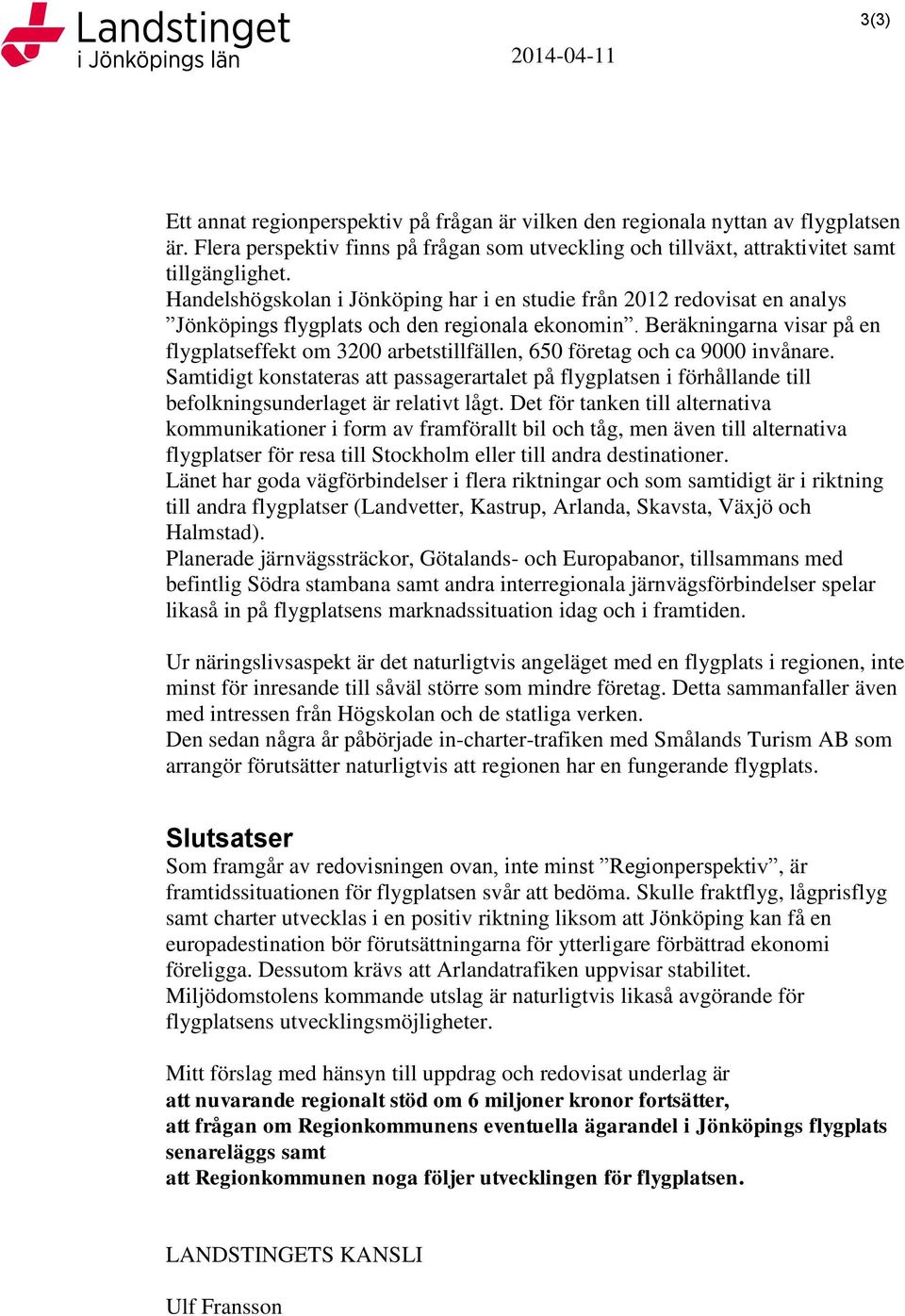 Landstinget i Jönköpings län

2014-04-11

3(3)

Ett annat regionperspektiv på frågan är vilken den regionala nyttan av flygplatsen är. Flera perspektiv finns på frågan som utveckling och tillväxt, attraktivitet samt tillgänglighet.
Handelshögskolan i Jönköping har i en studie från 2012 redovisat en analys ”Jönköpings flygplats och den regionala ekonomin”. Beräkningarna visar på en flygplatseffekt om 3200 arbetstillfällen, 650 företag och ca 9000 invånare. Samtidigt konstateras att passagerartalet på flygplatsen i förhållande till befolkningsunderlaget är relativt lågt. Det för tanken till alternativa kommunikationer i form av framförallt bil och tåg, men även till alternativa flygplatser för resa till Stockholm eller till andra destinationer.
Länet har goda vägförbindelser i flera riktningar och som samtidigt är i riktning till andra flygplatser (Landvetter, Kastrup, Arlanda, Skavsta, Växjö och Halmstad).
Planerade järnvägssträckor, Götalands- och Europabanor, tillsammans med befintlig Södra stambana samt andra interregionala järnvägsförbindelser spelar likaså in på flygplatsens marknadssituation idag och i framtiden.

Ur näringslivsaspekt är det naturligtvis angeläget med en flygplats i regionen, inte minst för inresande till såväl större som mindre företag. Detta sammanfaller även med intressen från Högskolan och de statliga verken.
Den sedan några år påbörjade in-charter-trafiken med Smålands Turism AB som arrangör förutsätter naturligtvis att regionen har en fungerande flygplats.

Slutsatser
Som framgår av redovisningen ovan, inte minst ”Regionperspektiv”, är framtidssituationen för flygplatsen svår att bedöma. Skulle fraktflyg, lågprisflyg samt charter utvecklas i en positiv riktning liksom att Jönköping kan få en europadestination bör förutsättningarna för ytterligare förbättrad ekonomi föreligga. Dessutom krävs att Arlandatrafiken uppvisar stabilitet.
Miljödomstolens kommande utslag är naturligtvis likaså avgörande för flygplatsens utvecklingsmöjligheter.

Mitt förslag med hänsyn till uppdrag och redovisat underlag är
att nuvarande regionalt stöd om 6 miljoner kronor fortsätter,
att frågan om Regionkommunens eventuella ägarandel i Jönköpings flygplats senareläggs samt
att Regionkommunen noga följer utvecklingen för flygplatsen.

LANDSTINGETS KANSLI

Ulf Fransson